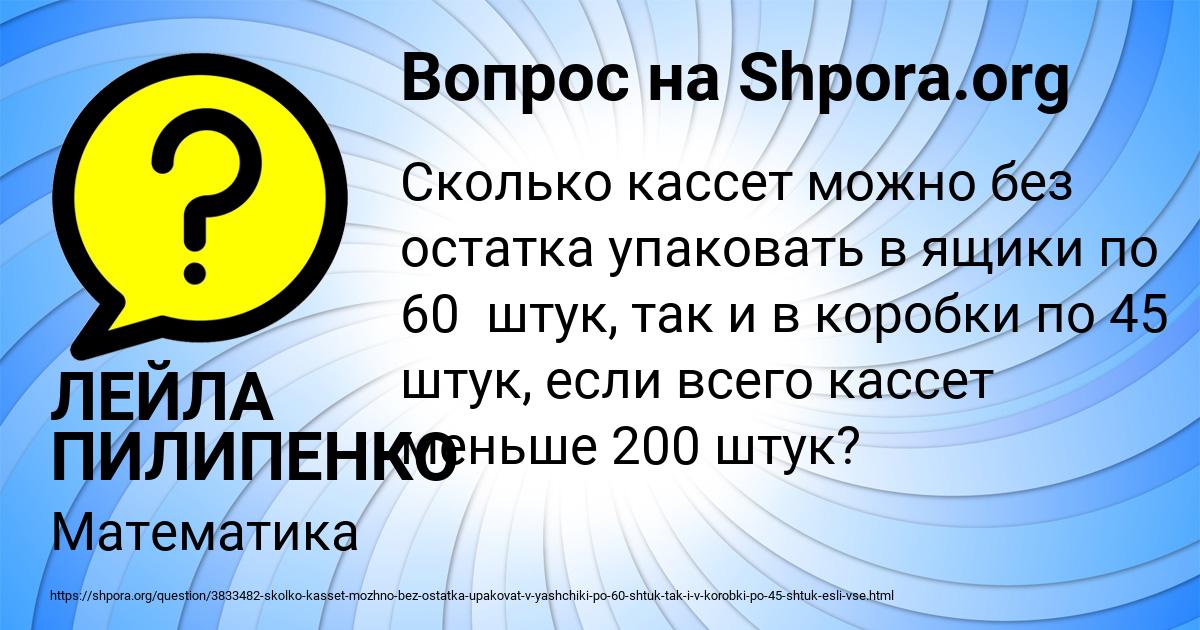 Вопрос на Shpora.org

?

Сколько кассет можно без остатка упаковать в ящики по 60  штук, так и в коробки по 45 штук, если всего кассет меньше 200 штук?

ЛЕЙЛА ПИЛИПЕНКО

Математика

https://shpora.org/question/3833482-skolko-kasset-mozhno-bez-ostatka-upakovat-v-yashchiki-po-60-shtuk-tak-i-v-korobki-po-45-shtuk-esli-vse.html